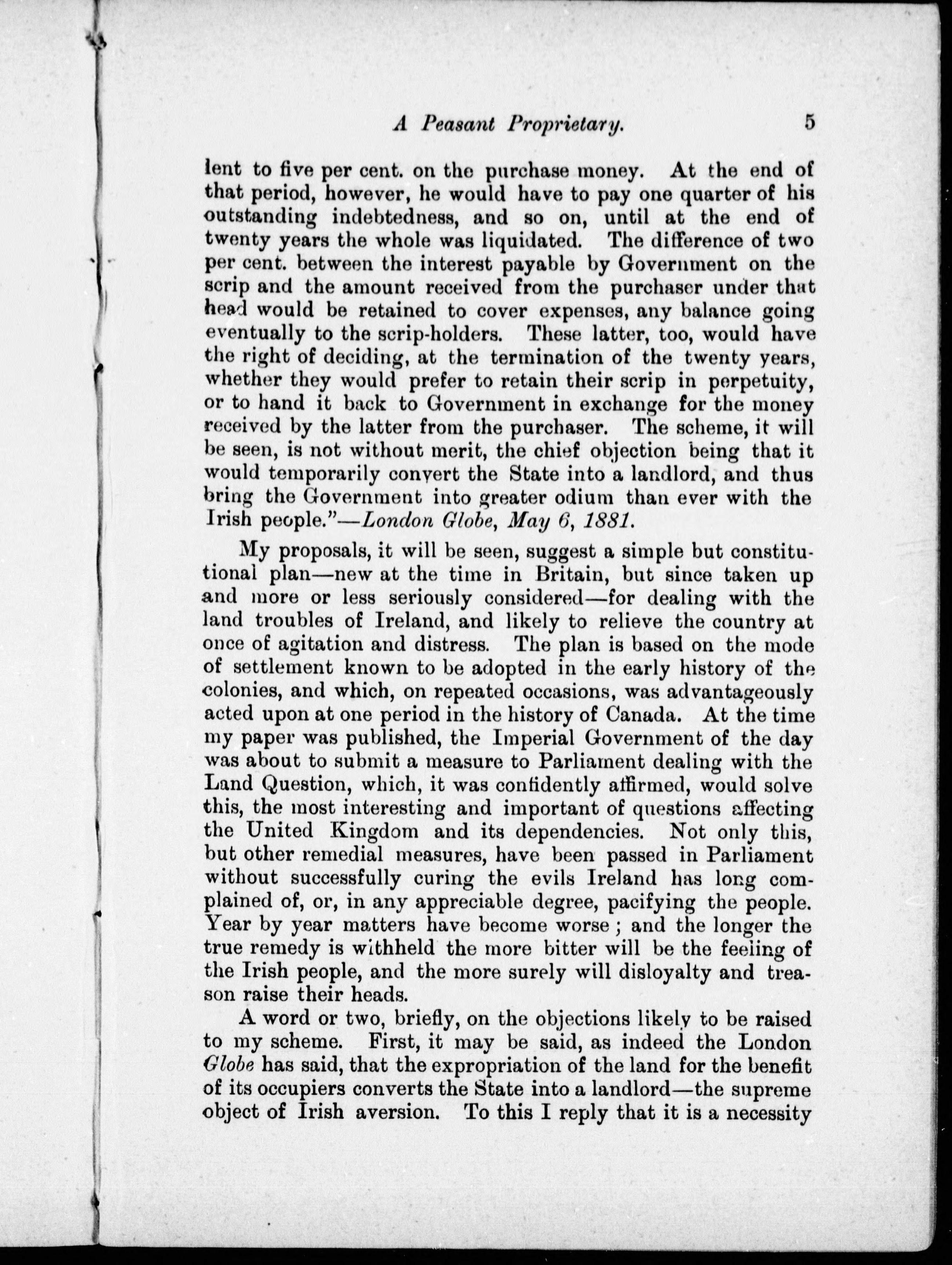 A Peasant Proprietary. 5

lent to five per cent. on the purchase money. At the end of that period, however, he would have to pay one quarter of his outstanding indebtedness, and so on, until at the end of twenty years the whole was liquidated. The difference of two per cent. between the interest payable by Government on the scrip and the amount received from the purchaser under that head would be retained to cover expenses, any balance going eventually to the scrip-holders. These latter, too, would have the right of deciding, at the termination of the twenty years, whether they would prefer to retain their scrip in perpetuity, or to hand it back to Government in exchange for the money received by the latter from the purchaser. The scheme, it will be seen, is not without merit, the chief objection being that it would temporarily convert the State into a landlord, and thus bring the Government into greater odium than ever with the Irish people."—London Globe, May 6, 1881.

My proposals, it will be seen, suggest a simple but constitutional plan—new at the time in Britain, but since taken up and more or less seriously considered—for dealing with the land troubles of Ireland, and likely to relieve the country at once of agitation and distress. The plan is based on the mode of settlement known to be adopted in the early history of the colonies, and which, on repeated occasions, was advantageously acted upon at one period in the history of Canada. At the time my paper was published, the Imperial Government of the day was about to submit a measure to Parliament dealing with the Land Question, which, it was confidently affirmed, would solve this, the most interesting and important of questions affecting the United Kingdom and its dependencies. Not only this, but other remedial measures, have been passed in Parliament without successfully curing the evils Ireland has long complained of, or, in any appreciable degree, pacifying the people. Year by year matters have become worse; and the longer the true remedy is withheld the more bitter will be the feeling of the Irish people, and the more surely will disloyalty and treason raise their heads.

A word or two, briefly, on the objections likely to be raised to my scheme. First, it may be said, as indeed the London Globe has said, that the expropriation of the land for the benefit of its occupiers converts the State into a landlord—the supreme object of Irish aversion. To this I reply that it is a necessity